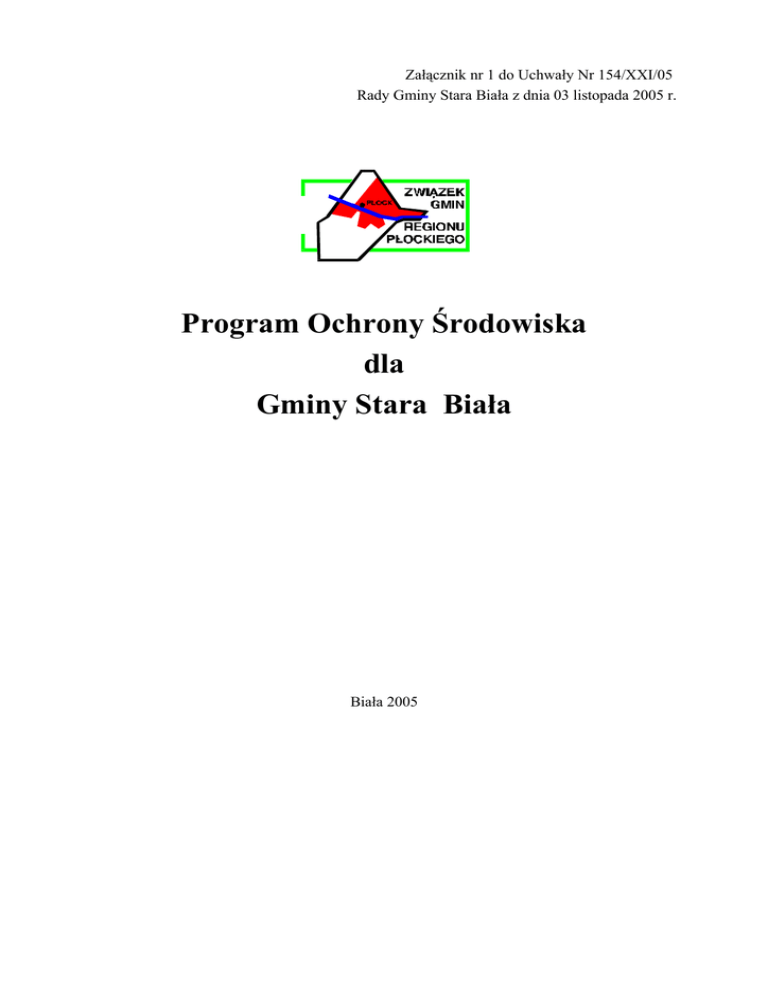 Załącznik nr 1 do Uchwały Nr 154/XXI/05
Rady Gminy Stara Biała z dnia 03 listopada 2005 r.

PŁOCK
ZWIĄZEK GMIN REGIONU PŁOCKIEGO

Program Ochrony Środowiska
dla
Gminy Stara Biała

Biała 2005